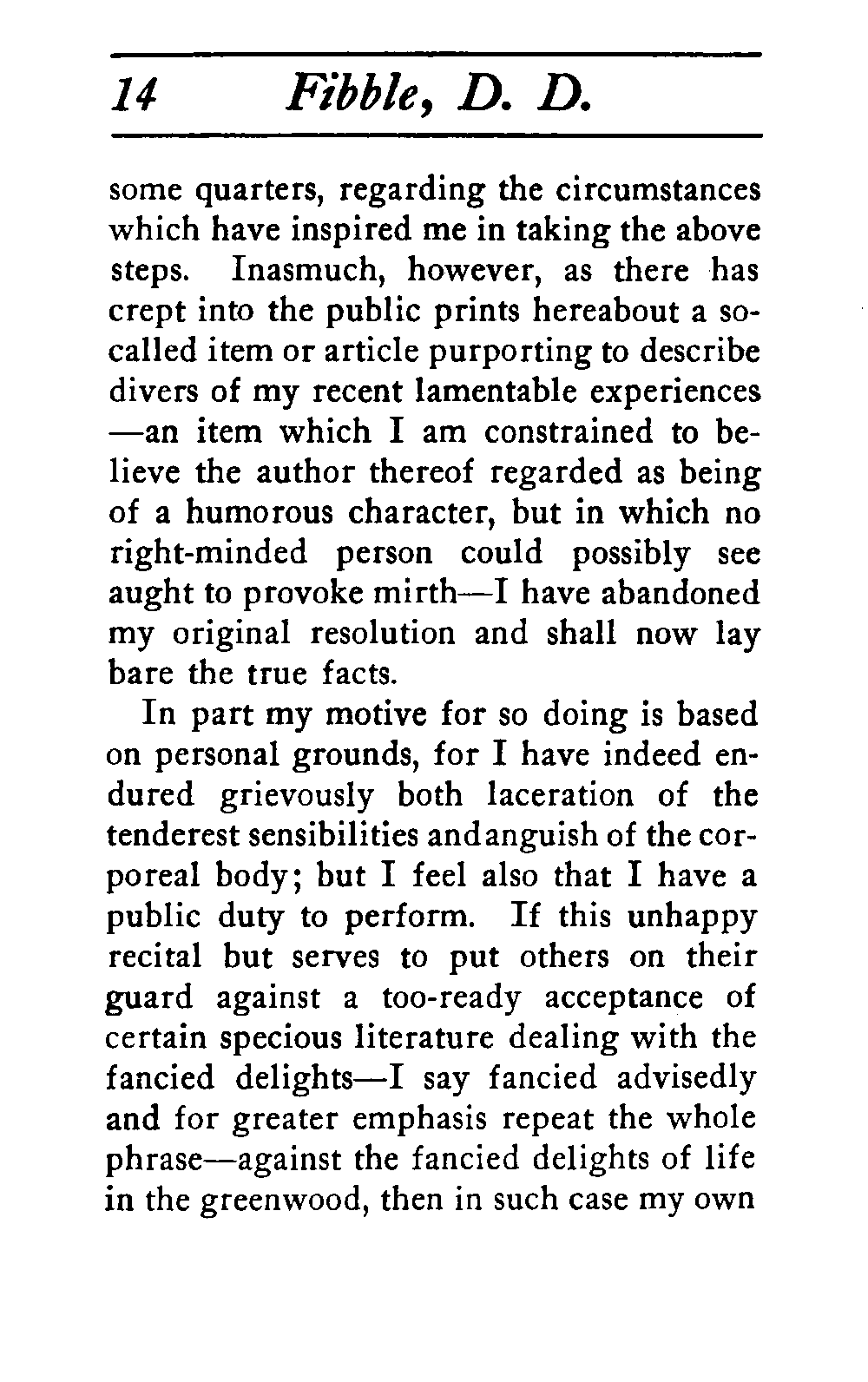 14 Fibble, D. D.

some quarters, regarding the circumstances which have inspired me in taking the above steps. Inasmuch, however, as there has crept into the public prints hereabout a so-called item or article purporting to describe divers of my recent lamentable experiences —an item which I am constrained to believe the author thereof regarded as being of a humorous character, but in which no right-minded person could possibly see aught to provoke mirth—I have abandoned my original resolution and shall now lay bare the true facts.

In part my motive for so doing is based on personal grounds, for I have indeed endured grievously both laceration of the tenderest sensibilities andanguish of the corporeal body; but I feel also that I have a public duty to perform. If this unhappy recital but serves to put others on their guard against a too-ready acceptance of certain specious literature dealing with the fancied delights—I say fancied advisedly and for greater emphasis repeat the whole phrase—against the fancied delights of life in the greenwood, then in such case my own